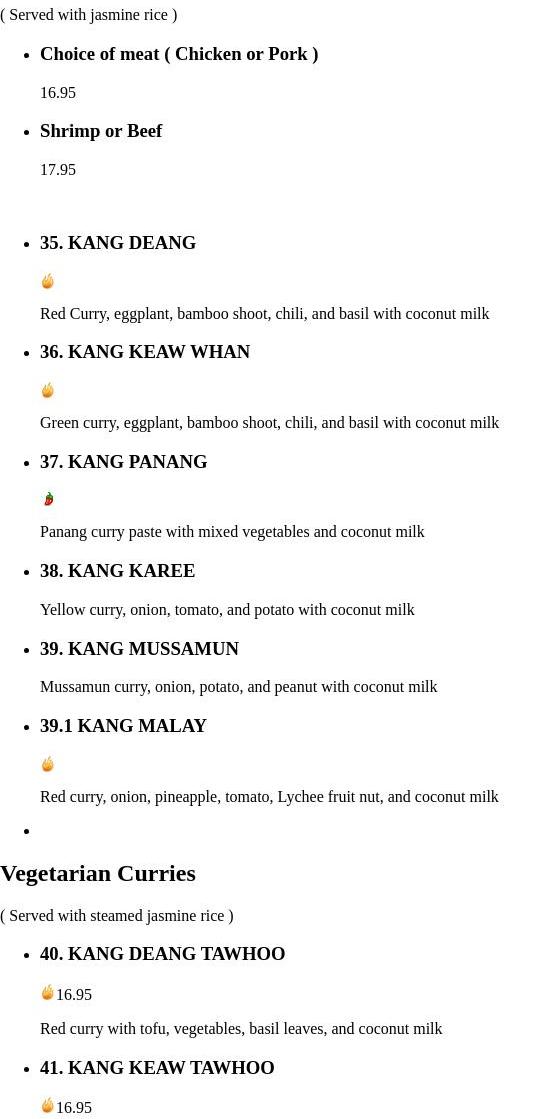 ( Served with jasmine rice )

- Choice of meat ( Chicken or Pork )

16.95

- Shrimp or Beef

17.95

- 35. KANG DEANG

Red Curry, eggplant, bamboo shoot, chili, and basil with coconut milk

- 36. KANG KEAW WHAN

Green curry, eggplant, bamboo shoot, chili, and basil with coconut milk

- 37. KANG PANANG

Panang curry paste with mixed vegetables and coconut milk

- 38. KANG KAREE

Yellow curry, onion, tomato, and potato with coconut milk

- 39. KANG MUSSAMUN

Mussamun curry, onion, potato, and peanut with coconut milk

- 39.1 KANG MALAY

Red curry, onion, pineapple, tomato, Lychee fruit nut, and coconut milk

Vegetarian Curries

( Served with steamed jasmine rice )

- 40. KANG DEANG TAWHOO

16.95

Red curry with tofu, vegetables, basil leaves, and coconut milk

- 41. KANG KEAW TAWHOO

16.95